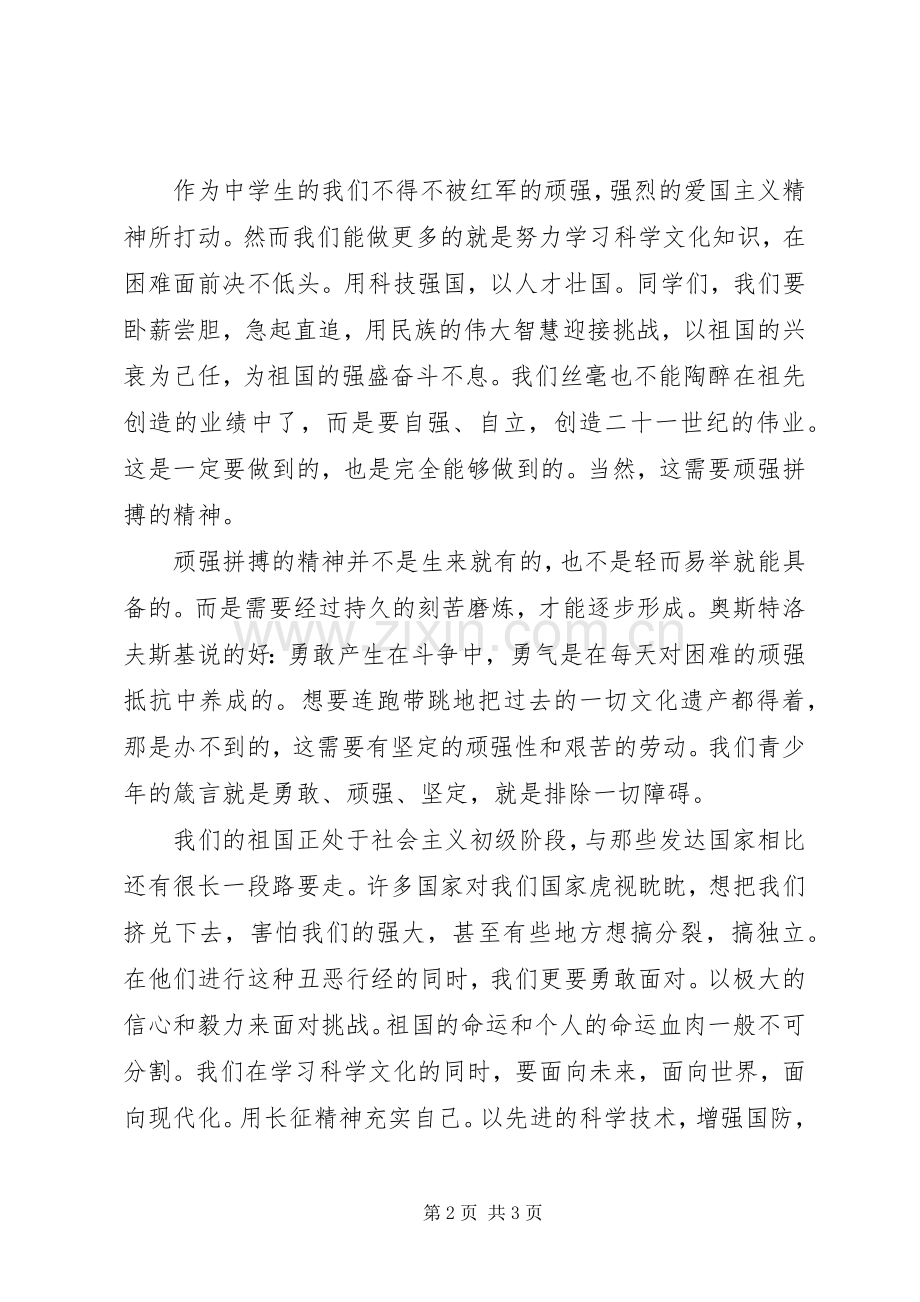 作为中学生的我们不得不被红军的顽强，强烈的爱国主义精神所打动。然而我们能做更多的就是努力学习科学文化知识，在困难面前决不低头。用科技强国，以人才壮国。同学们，我们要卧薪尝胆，急起直追，用民族的伟大智慧迎接挑战，以祖国的兴衰为己任，为祖国的强盛奋斗不息。我们丝毫也不能陶醉在祖先创造的业绩中了，而是要自强、自立，创造二十一世纪的伟业。这是一定要做到的，也是完全能够做到的。当然，这需要顽强拼搏的精神。

顽强拼搏的精神并不是生来就有的，也不是轻而易举就能具备的。而是需要经过持久的刻苦磨炼，才能逐步形成。奥斯特洛夫斯基说的好：勇敢产生在斗争中，勇气是在每天对困难的顽强抵抗中养成的。想要连跑带跳地把过去的一切文化遗产都得着，那是办不到的，这需要有坚定的顽强性和艰苦的劳动。我们青少年的箴言就是勇敢、顽强、坚定，就是排除一切障碍。

我们的祖国正处于社会主义初级阶段，与那些发达国家相比还有很长一段路要走。许多国家对我们国家虎视眈眈，想把我们挤兑下去，害怕我们的强大，甚至有些地方想搞分裂，搞独立。在他们进行这种丑恶行经的同时，我们更要勇敢面对。以极大的信心和毅力来面对挑战。祖国的命运和个人的命运血肉一般不可分割。我们在学习科学文化的同时，要面向未来，面向世界，面向现代化。用长征精神充实自己。以先进的科学技术，增强国防，

第2页 共3页

www.zixin.com.cn